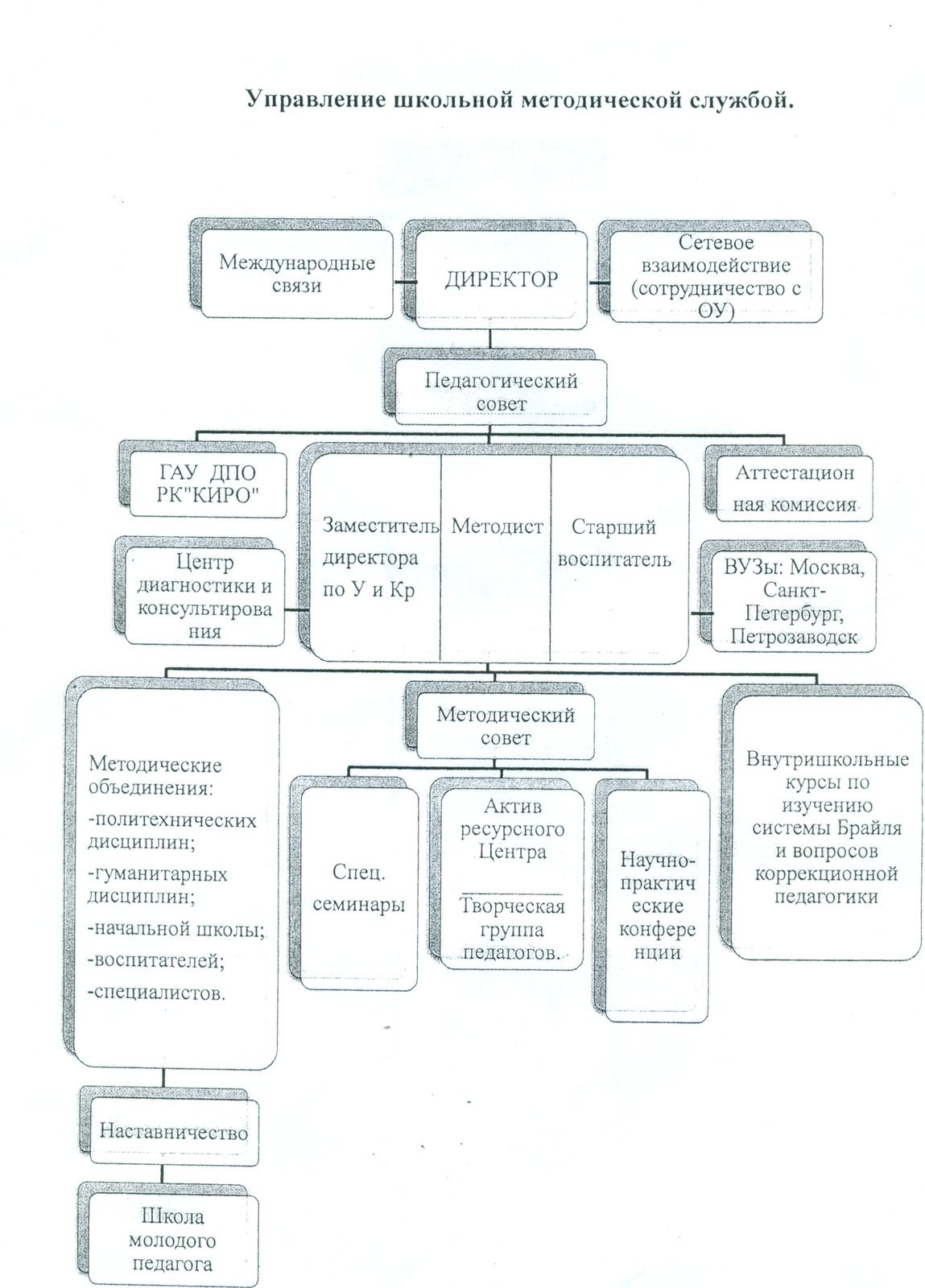 Управление школьной методической службой.

Международные связи

ДИРЕКТОР

Сетевое взаимодействие (сотрудничество с ОУ)

Педагогический совет

ГАУ ДПО РК"КИРО"

Заместитель директора по У и Кр

Методист

Старший воспитатель

Аттестационная комиссия

Центр диагностики и консультирования

ВУЗы: Москва, Санкт-Петербург, Петрозаводск

Методические объединения:
-политехнических дисциплин;
-гуманитарных дисциплин;
-начальной школы;
-воспитателей;
-специалистов.

Методический совет

Спец. семинары

Актив ресурсного Центра

Творческая группа педагогов.

Научно-практические конференции

Внутришкольные курсы по изучению системы Брайля и вопросов коррекционной педагогики

Наставничество

Школа молодого педагога